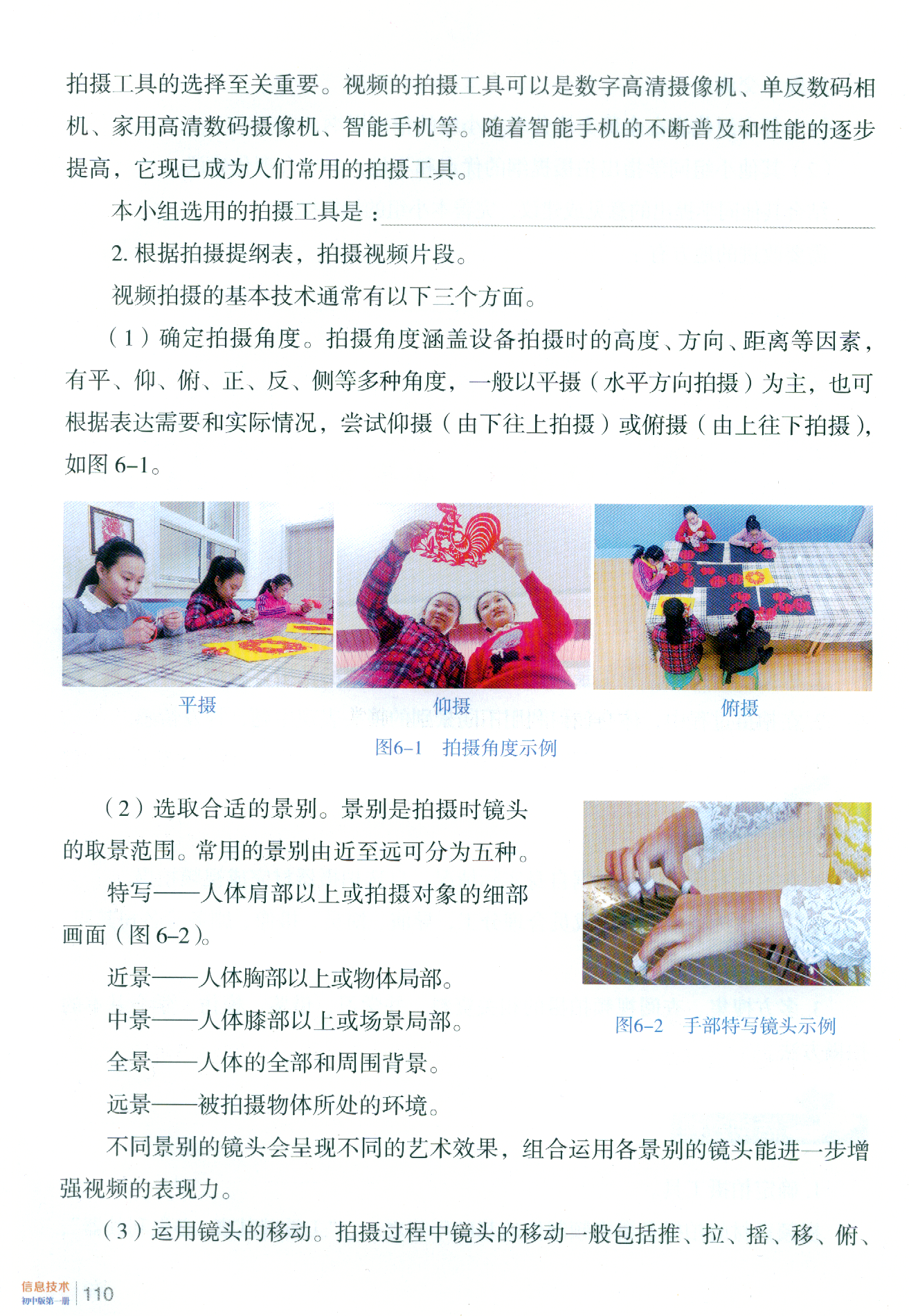 拍摄工具的选择至关重要。视频的拍摄工具可以是数字高清摄像机、单反数码相机、家用高清数码摄像机、智能手机等。随着智能手机的不断普及和性能的逐步提高，它现已成为人们常用的拍摄工具。

本小组选用的拍摄工具是：

2. 根据拍摄提纲表，拍摄视频片段。

视频拍摄的基本技术通常有以下三个方面。

（1）确定拍摄角度。拍摄角度涵盖设备拍摄时的高度、方向、距离等因素，有平、仰、俯、正、反、侧等多种角度，一般以平摄（水平方向拍摄）为主，也可根据表达需要和实际情况，尝试仰摄（由下往上拍摄）或俯摄（由上往下拍摄），如图 6–1。

平摄

仰摄

俯摄

图6–1　拍摄角度示例

（2）选取合适的景别。景别是拍摄时镜头的取景范围。常用的景别由近至远可分为五种。

特写——人体肩部以上或拍摄对象的细部画面（图 6–2）。

近景——人体胸部以上或物体局部。

中景——人体膝部以上或场景局部。

全景——人体的全部和周围背景。

远景——被拍摄物体所处的环境。

图6–2　手部特写镜头示例

不同景别的镜头会呈现不同的艺术效果，组合运用各景别的镜头能进一步增强视频的表现力。

（3）运用镜头的移动。拍摄过程中镜头的移动一般包括推、拉、摇、移、俯、

信息技术
初中版第一册
110